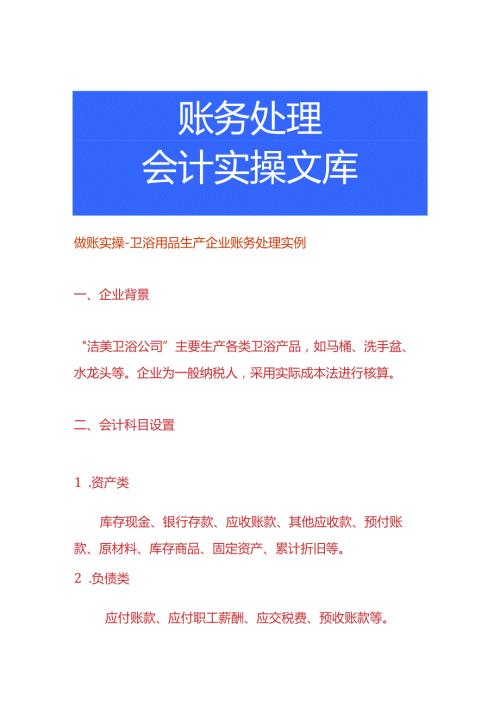 账务处理
会计实操文库

做账实操-卫浴用品生产企业账务处理实例

一、企业背景

“洁美卫浴公司”主要生产各类卫浴产品，如马桶、洗手盆、水龙头等。企业为一般纳税人，采用实际成本法进行核算。

二、会计科目设置

1 .资产类

库存现金、银行存款、应收账款、其他应收款、预付账款、原材料、库存商品、固定资产、累计折旧等。

2 .负债类

应付账款、应付职工薪酬、应交税费、预收账款等。